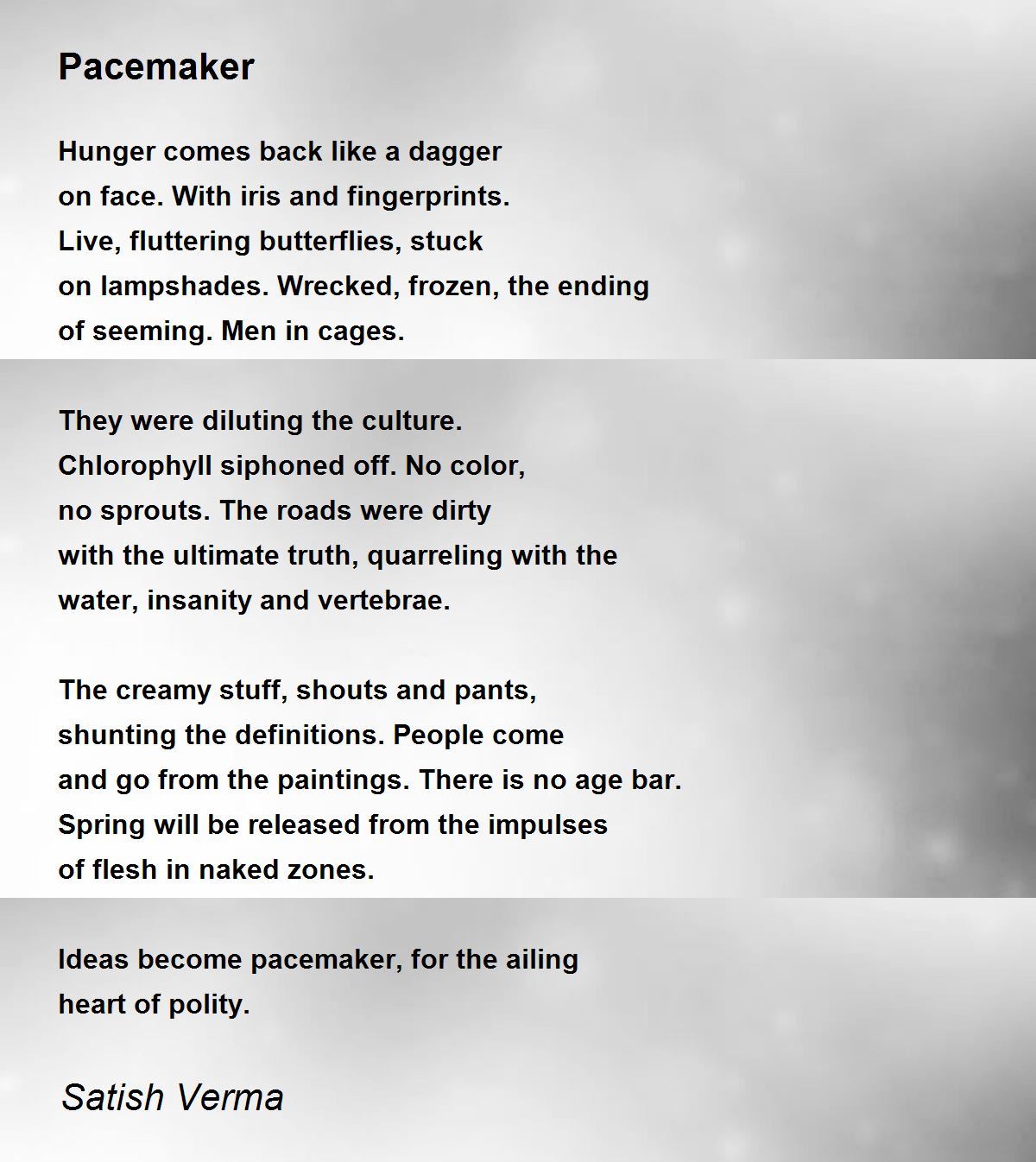 Pacemaker

Hunger comes back like a dagger
on face. With iris and fingerprints.
Live, fluttering butterflies, stuck
on lampshades. Wrecked, frozen, the ending
of seeming. Men in cages.

They were diluting the culture.
Chlorophyll siphoned off. No color,
no sprouts. The roads were dirty
with the ultimate truth, quarreling with the
water, insanity and vertebrae.

The creamy stuff, shouts and pants,
shunting the definitions. People come
and go from the paintings. There is no age bar.
Spring will be released from the impulses
of flesh in naked zones.

Ideas become pacemaker, for the ailing
heart of polity.

Satish Verma